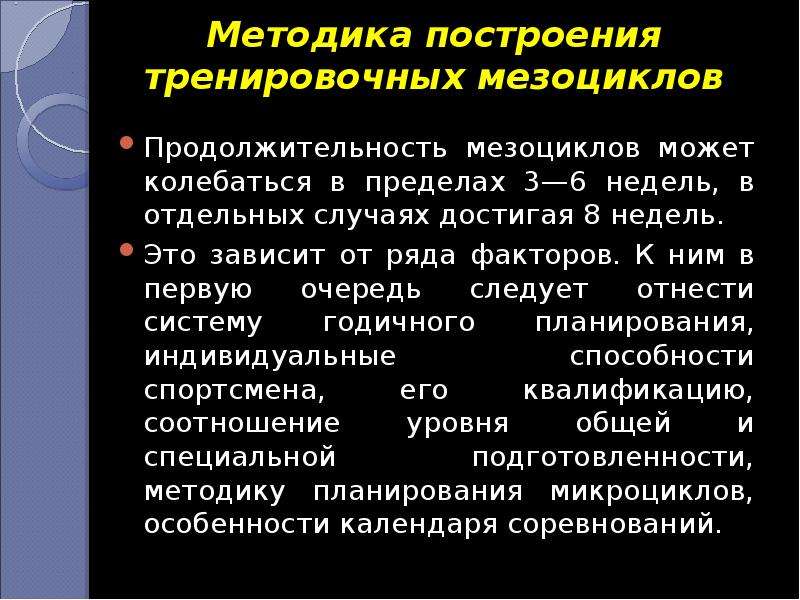 Методика построения тренировочных мезоциклов

Продолжительность мезоциклов может колебаться в пределах 3—6 недель, в отдельных случаях достигая 8 недель.

Это зависит от ряда факторов. К ним в первую очередь следует отнести систему годичного планирования, индивидуальные способности спортсмена, его квалификацию, соотношение уровня общей и специальной подготовленности, методику планирования микроциклов, особенности календаря соревнований.